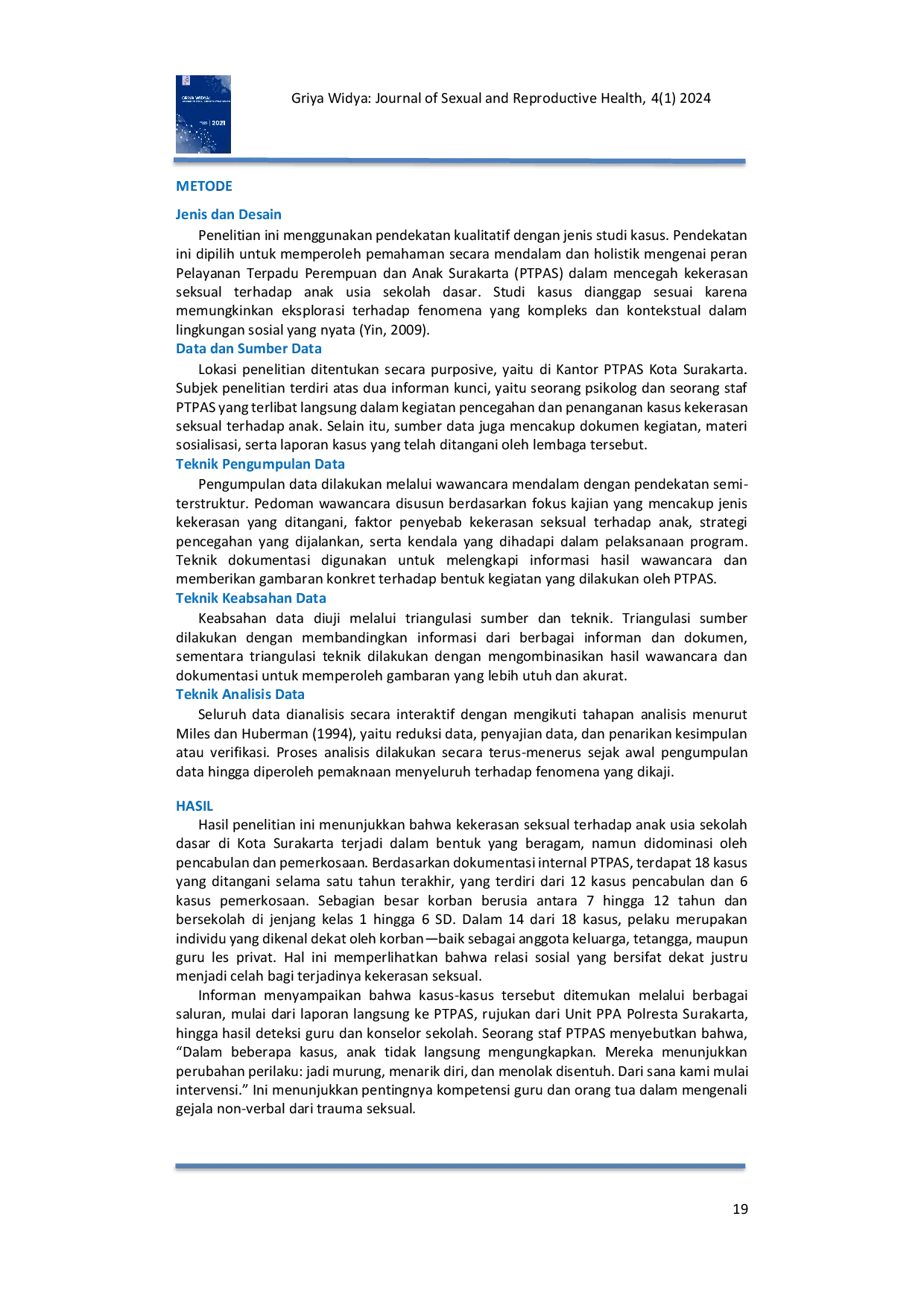 Griya Widya: Journal of Sexual and Reproductive Health, 4(1) 2024

METODE

Jenis dan Desain

Penelitian ini menggunakan pendekatan kualitatif dengan jenis studi kasus. Pendekatan ini dipilih untuk memperoleh pemahaman secara mendalam dan holistik mengenai peran Pelayanan Terpadu Perempuan dan Anak Surakarta (PTPAS) dalam mencegah kekerasan seksual terhadap anak usia sekolah dasar. Studi kasus dianggap sesuai karena memungkinkan eksplorasi terhadap fenomena yang kompleks dan kontekstual dalam lingkungan sosial yang nyata (Yin, 2009).

Data dan Sumber Data

Lokasi penelitian ditentukan secara purposive, yaitu di Kantor PTPAS Kota Surakarta. Subjek penelitian terdiri atas dua informan kunci, yaitu seorang psikolog dan seorang staf PTPAS yang terlibat langsung dalam kegiatan pencegahan dan penanganan kasus kekerasan seksual terhadap anak. Selain itu, sumber data juga mencakup dokumen kegiatan, materi sosialisasi, serta laporan kasus yang telah ditangani oleh lembaga tersebut.

Teknik Pengumpulan Data

Pengumpulan data dilakukan melalui wawancara mendalam dengan pendekatan semi-terstruktur. Pedoman wawancara disusun berdasarkan fokus kajian yang mencakup jenis kekerasan yang ditangani, faktor penyebab kekerasan seksual terhadap anak, strategi pencegahan yang dijalankan, serta kendala yang dihadapi dalam pelaksanaan program. Teknik dokumentasi digunakan untuk melengkapi informasi hasil wawancara dan memberikan gambaran konkret terhadap bentuk kegiatan yang dilakukan oleh PTPAS.

Teknik Keabsahan Data

Keabsahan data diuji melalui triangulasi sumber dan teknik. Triangulasi sumber dilakukan dengan membandingkan informasi dari berbagai informan dan dokumen, sementara triangulasi teknik dilakukan dengan mengombinasikan hasil wawancara dan dokumentasi untuk memperoleh gambaran yang lebih utuh dan akurat.

Teknik Analisis Data

Seluruh data dianalisis secara interaktif dengan mengikuti tahapan analisis menurut Miles dan Huberman (1994), yaitu reduksi data, penyajian data, dan penarikan kesimpulan atau verifikasi. Proses analisis dilakukan secara terus-menerus sejak awal pengumpulan data hingga diperoleh pemaknaan menyeluruh terhadap fenomena yang dikaji.

HASIL

Hasil penelitian ini menunjukkan bahwa kekerasan seksual terhadap anak usia sekolah dasar di Kota Surakarta terjadi dalam bentuk yang beragam, namun didominasi oleh pencabulan dan pemerkosaan. Berdasarkan dokumentasi internal PTPAS, terdapat 18 kasus yang ditangani selama satu tahun terakhir, yang terdiri dari 12 kasus pencabulan dan 6 kasus pemerkosaan. Sebagian besar korban berusia antara 7 hingga 12 tahun dan bersekolah di jenjang kelas 1 hingga 6 SD. Dalam 14 dari 18 kasus, pelaku merupakan individu yang dikenal dekat oleh korban—baik sebagai anggota keluarga, tetangga, maupun guru les privat. Hal ini memperlihatkan bahwa relasi sosial yang bersifat dekat justru menjadi celah bagi terjadinya kekerasan seksual.

Informan menyampaikan bahwa kasus-kasus tersebut ditemukan melalui berbagai saluran, mulai dari laporan langsung ke PTPAS, rujukan dari Unit PPA Polresta Surakarta, hingga hasil deteksi guru dan konselor sekolah. Seorang staf PTPAS menyebutkan bahwa, "Dalam beberapa kasus, anak tidak langsung mengungkapkan. Mereka menunjukkan perubahan perilaku: jadi murung, menarik diri, dan menolak disentuh. Dari sana kami mulai intervensi." Ini menunjukkan pentingnya kompetensi guru dan orang tua dalam mengenali gejala non-verbal dari trauma seksual.

19